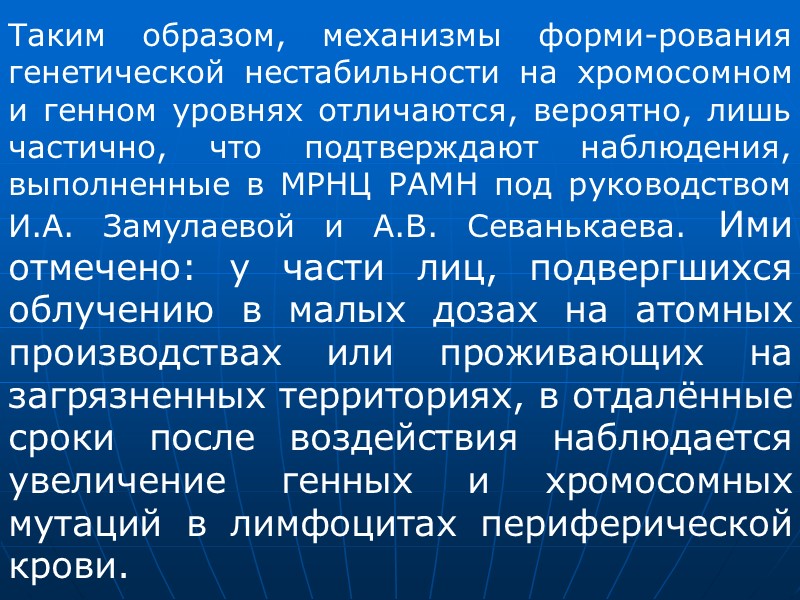 Таким образом, механизмы форми-рования генетической нестабильности на хромосомном и генном уровнях отличаются, вероятно, лишь частично, что подтверждают наблюдения, выполненные в МРНЦ РАМН под руководством И.А. Замулаевой и А.В. Севанькаева. Ими отмечено: у части лиц, подвергшихся облучению в малых дозах на атомных производствах или проживающих на загрязненных территориях, в отдалённые сроки после воздействия наблюдается увеличение генных и хромосомных мутаций в лимфоцитах периферической крови.